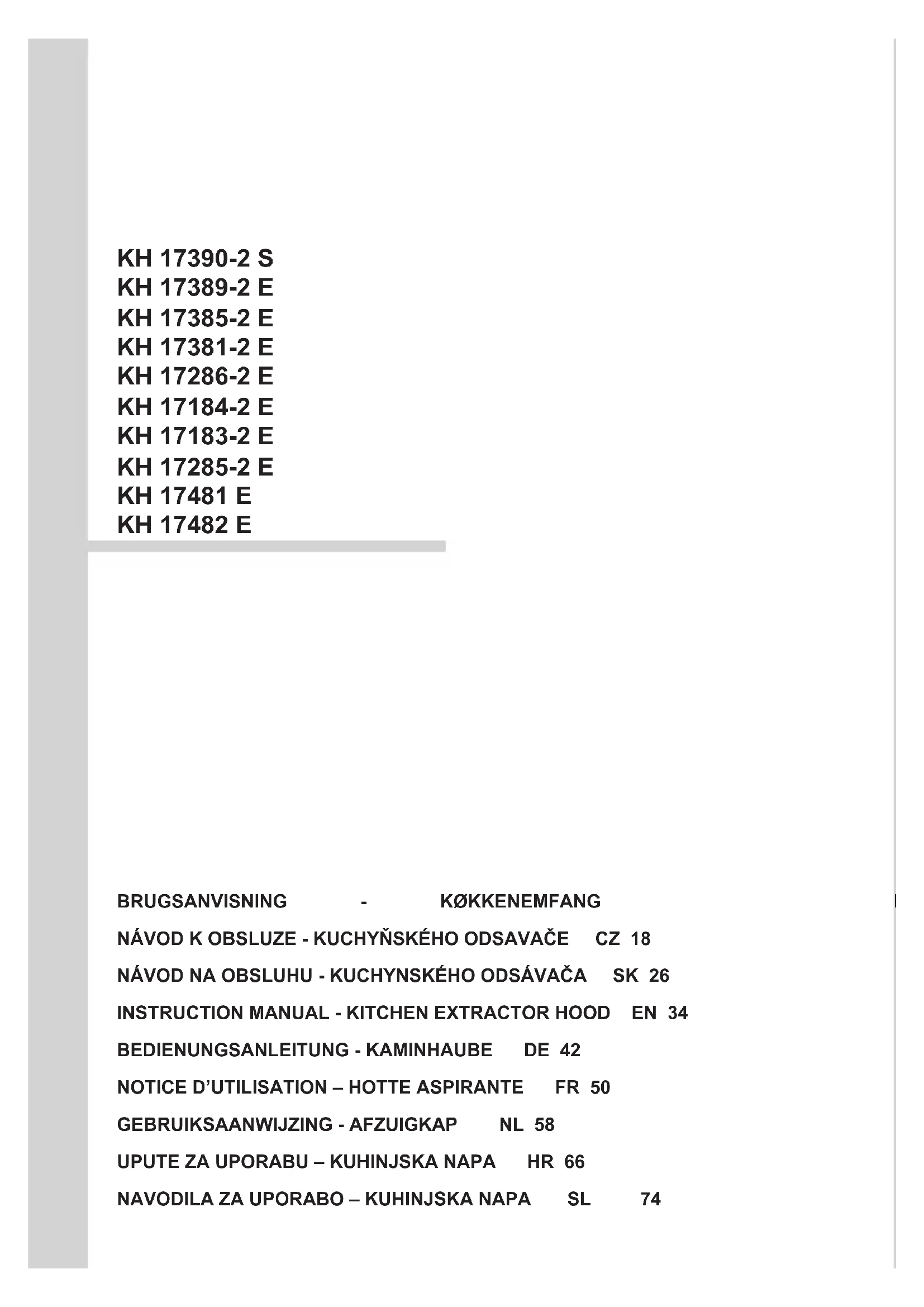 KH 17390-2 S
KH 17389-2 E
KH 17385-2 E
KH 17381-2 E
KH 17286-2 E
KH 17184-2 E
KH 17183-2 E
KH 17285-2 E
KH 17481 E
KH 17482 E

BRUGSANVISNING - KØKKENEMFANG

NÁVOD K OBSLUZE - KUCHYŇSKÉHO ODSAVAČE CZ 18

NÁVOD NA OBSLUHU - KUCHYNSKÉHO ODSÁVAČA SK 26

INSTRUCTION MANUAL - KITCHEN EXTRACTOR HOOD EN 34

BEDIENUNGSANLEITUNG - KAMINHAUBE DE 42

NOTICE D'UTILISATION – HOTTE ASPIRANTE FR 50

GEBRUIKSAANWIJZING - AFZUIGKAP NL 58

UPUTE ZA UPORABU – KUHINJSKA NAPA HR 66

NAVODILA ZA UPORABO – KUHINJSKA NAPA SL 74